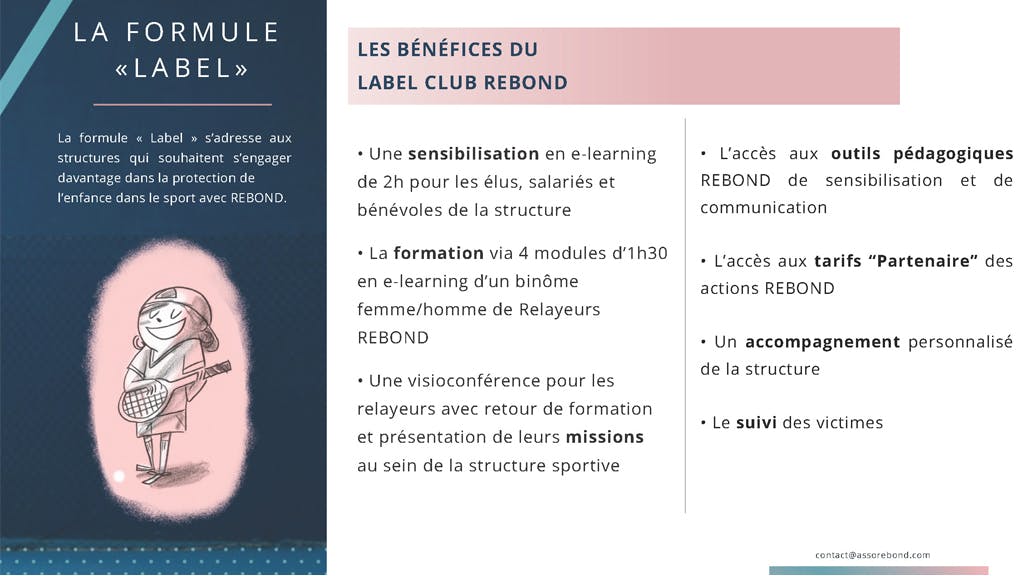 LA FORMULE «LABEL»

La formule « Label » s'adresse aux structures qui souhaitent s'engager davantage dans la protection de l'enfance dans le sport avec REBOND.

LES BÉNÉFICES DU LABEL CLUB REBOND

• Une sensibilisation en e-learning de 2h pour les élus, salariés et bénévoles de la structure

• La formation via 4 modules d'1h30 en e-learning d'un binôme femme/homme de Relayeurs REBOND

• Une visioconférence pour les relayeurs avec retour de formation et présentation de leurs missions au sein de la structure sportive

• L'accès aux outils pédagogiques REBOND de sensibilisation et de communication

• L'accès aux tarifs "Partenaire" des actions REBOND

• Un accompagnement personnalisé de la structure

• Le suivi des victimes

contact@assorebond.com